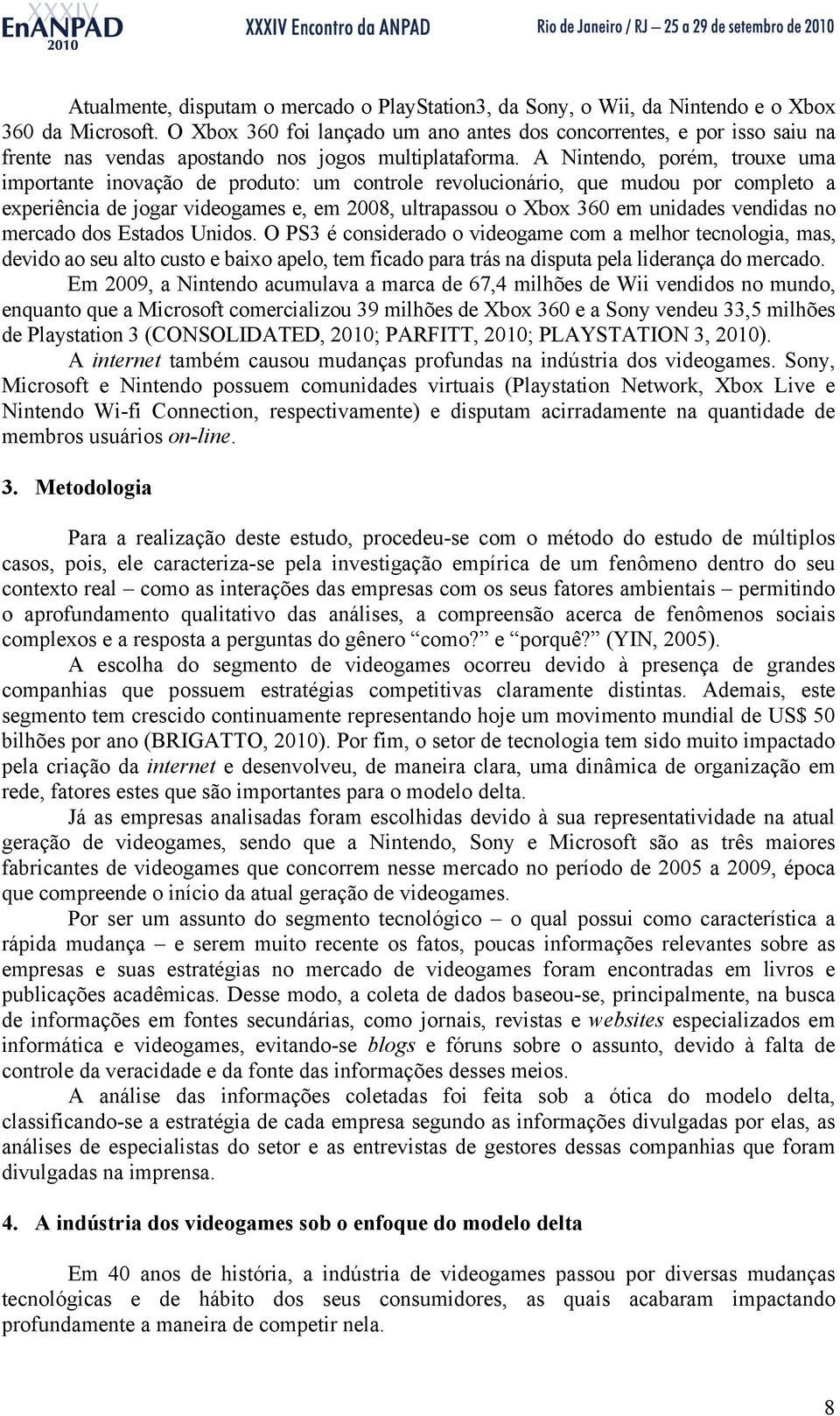 XXXIV EnANPAD 2010 XXXIV Encontro da ANPAD Rio de Janeiro / RJ – 25 a 29 de setembro de 2010

Atualmente, disputam o mercado o PlayStation3, da Sony, o Wii, da Nintendo e o Xbox 360 da Microsoft. O Xbox 360 foi lançado um ano antes dos concorrentes, e por isso saiu na frente nas vendas apostando nos jogos multiplataforma. A Nintendo, porém, trouxe uma importante inovação de produto: um controle revolucionário, que mudou por completo a experiência de jogar videogames e, em 2008, ultrapassou o Xbox 360 em unidades vendidas no mercado dos Estados Unidos. O PS3 é considerado o videogame com a melhor tecnologia, mas, devido ao seu alto custo e baixo apelo, tem ficado para trás na disputa pela liderança do mercado.

Em 2009, a Nintendo acumulava a marca de 67,4 milhões de Wii vendidos no mundo, enquanto que a Microsoft comercializou 39 milhões de Xbox 360 e a Sony vendeu 33,5 milhões de Playstation 3 (CONSOLIDATED, 2010; PARFITT, 2010; PLAYSTATION 3, 2010).

A internet também causou mudanças profundas na indústria dos videogames. Sony, Microsoft e Nintendo possuem comunidades virtuais (Playstation Network, Xbox Live e Nintendo Wi-fi Connection, respectivamente) e disputam acirradamente na quantidade de membros usuários on-line.

3. Metodologia

Para a realização deste estudo, procedeu-se com o método do estudo de múltiplos casos, pois, ele caracteriza-se pela investigação empírica de um fenômeno dentro do seu contexto real – como as interações das empresas com os seus fatores ambientais – permitindo o aprofundamento qualitativo das análises, a compreensão acerca de fenômenos sociais complexos e a resposta a perguntas do gênero “como?” e “porquê?” (YIN, 2005).

A escolha do segmento de videogames ocorreu devido à presença de grandes companhias que possuem estratégias competitivas claramente distintas. Ademais, este segmento tem crescido continuamente representando hoje um movimento mundial de US$ 50 bilhões por ano (BRIGATTO, 2010). Por fim, o setor de tecnologia tem sido muito impactado pela criação da internet e desenvolveu, de maneira clara, uma dinâmica de organização em rede, fatores estes que são importantes para o modelo delta.

Já as empresas analisadas foram escolhidas devido à sua representatividade na atual geração de videogames, sendo que a Nintendo, Sony e Microsoft são as três maiores fabricantes de videogames que concorrem nesse mercado no período de 2005 a 2009, época que compreende o início da atual geração de videogames.

Por ser um assunto do segmento tecnológico – o qual possui como característica a rápida mudança – e serem muito recente os fatos, poucas informações relevantes sobre as empresas e suas estratégias no mercado de videogames foram encontradas em livros e publicações acadêmicas. Desse modo, a coleta de dados baseou-se, principalmente, na busca de informações em fontes secundárias, como jornais, revistas e websites especializados em informática e videogames, evitando-se blogs e fóruns sobre o assunto, devido à falta de controle da veracidade e da fonte das informações desses meios.

A análise das informações coletadas foi feita sob a ótica do modelo delta, classificando-se a estratégia de cada empresa segundo as informações divulgadas por elas, as análises de especialistas do setor e as entrevistas de gestores dessas companhias que foram divulgadas na imprensa.

4. A indústria dos videogames sob o enfoque do modelo delta

Em 40 anos de história, a indústria de videogames passou por diversas mudanças tecnológicas e de hábito dos seus consumidores, as quais acabaram impactando profundamente a maneira de competir nela.

8